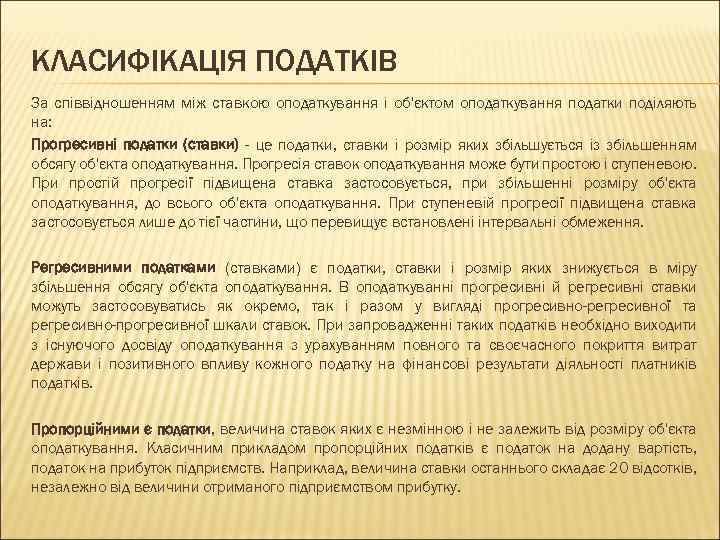 КЛАСИФІКАЦІЯ ПОДАТКІВ

За співвідношенням між ставкою оподаткування і об'єктом оподаткування податки поділяють на:

Прогресивні податки (ставки) - це податки, ставки і розмір яких збільшується із збільшенням обсягу об'єкта оподаткування. Прогресія ставок оподаткування може бути простою і ступеневою. При простій прогресії підвищена ставка застосовується, при збільшенні розміру об'єкта оподаткування, до всього об'єкта оподаткування. При ступеневій прогресії підвищена ставка застосовується лише до тієї частини, що перевищує встановлені інтервальні обмеження.

Регресивними податками (ставками) є податки, ставки і розмір яких знижується в міру збільшення обсягу об'єкта оподаткування. В оподаткуванні прогресивні й регресивні ставки можуть застосовуватись як окремо, так і разом у вигляді прогресивно-регресивної та регресивно-прогресивної шкали ставок. При запровадженні таких податків необхідно виходити з існуючого досвіду оподаткування з урахуванням повного та своєчасного покриття витрат держави і позитивного впливу кожного податку на фінансові результати діяльності платників податків.

Пропорційними є податки, величина ставок яких є незмінною і не залежить від розміру об'єкта оподаткування. Класичним прикладом пропорційних податків є податок на додану вартість, податок на прибуток підприємств. Наприклад, величина ставки останнього складає 20 відсотків, незалежно від величини отриманого підприємством прибутку.